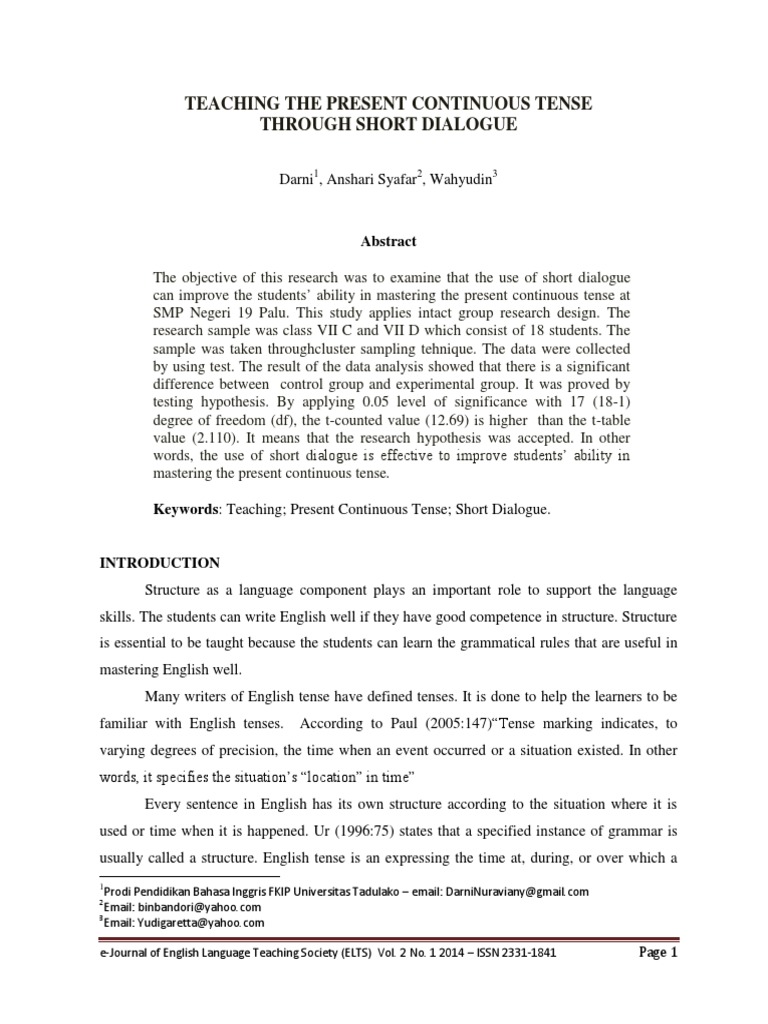 TEACHING THE PRESENT CONTINUOUS TENSE THROUGH SHORT DIALOGUE

Darni$^1$, Anshari Syafar$^2$, Wahyudin$^3$

Abstract

The objective of this research was to examine that the use of short dialogue can improve the students' ability in mastering the present continuous tense at SMP Negeri 19 Palu. This study applies intact group research design. The research sample was class VII C and VII D which consist of 18 students. The sample was taken throughcluster sampling tehnique. The data were collected by using test. The result of the data analysis showed that there is a significant difference between control group and experimental group. It was proved by testing hypothesis. By applying 0.05 level of significance with 17 (18-1) degree of freedom (df), the t-counted value (12.69) is higher than the t-table value (2.110). It means that the research hypothesis was accepted. In other words, the use of short dialogue is effective to improve students' ability in mastering the present continuous tense.

Keywords: Teaching; Present Continuous Tense; Short Dialogue.

INTRODUCTION

Structure as a language component plays an important role to support the language skills. The students can write English well if they have good competence in structure. Structure is essential to be taught because the students can learn the grammatical rules that are useful in mastering English well.

Many writers of English tense have defined tenses. It is done to help the learners to be familiar with English tenses. According to Paul (2005:147)"Tense marking indicates, to varying degrees of precision, the time when an event occurred or a situation existed. In other words, it specifies the situation's "location" in time"

Every sentence in English has its own structure according to the situation where it is used or time when it is happened. Ur (1996:75) states that a specified instance of grammar is usually called a structure. English tense is an expressing the time at, during, or over which a

$^1$Prodi Pendidikan Bahasa Inggris FKIP Universitas Tadulako – email: DarniNuraviany@gmail.com
$^2$Email: binbandori@yahoo.com
$^3$Email: Yudigaretta@yahoo.com

e-Journal of English Language Teaching Society (ELTS) Vol. 2 No. 1 2014 – ISSN 2331-1841 Page 1